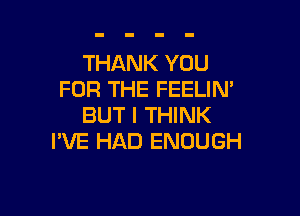 - - - -

THANK YOU
FOR THE FEELIN'
BUT I THINK
I'VE HAD ENOUGH